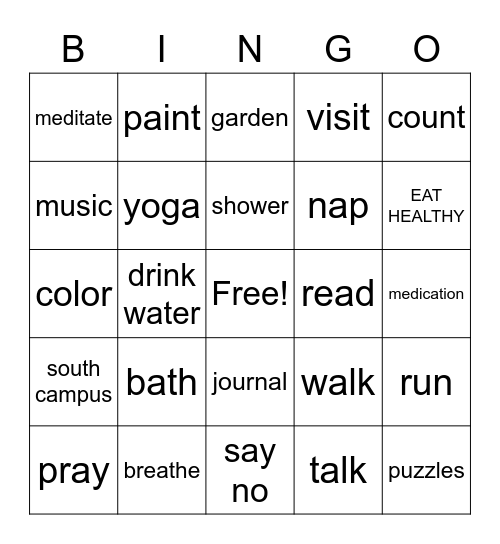 | B | I | N | G | O |
|---|---|---|---|---|
| meditate | paint | garden | visit | count |
| music | yoga | shower | nap | EAT HEALTHY |
| color | drink water | Free! | read | medication |
| south campus | bath | journal | walk | run |
| pray | breathe | say no | talk | puzzles |